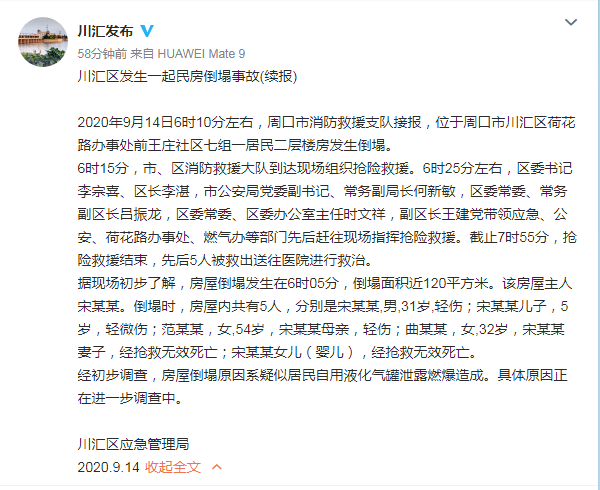 川汇发布

58分钟前 来自 HUAWEI Mate 9

川汇区发生一起民房倒塌事故(续报)

2020年9月14日6时10分左右，周口市消防救援支队接报，位于周口市川汇区荷花路办事处前王庄社区七组一居民二层楼房发生倒塌。
6时15分，市、区消防救援大队到达现场组织抢险救援。6时25分左右，区委书记李宗喜、区长李湛，市公安局党委副书记、常务副局长何新敏，区委常委、常务副区长吕振龙，区委常委、区委办公室主任时文祥，副区长王建党带领应急、公安、荷花路办事处、燃气办等部门先后赶往现场指挥抢险救援。截止7时55分，抢险救援结束，先后5人被救出送往医院进行救治。
据现场初步了解，房屋倒塌发生在6时05分，倒塌面积近120平方米。该房屋主人宋某某。倒塌时，房屋内共有5人，分别是宋某某,男,31岁,轻伤；宋某某儿子，5岁，轻微伤；范某某，女,54岁，宋某某母亲，轻伤；曲某某，女,32岁，宋某某妻子，经抢救无效死亡；宋某某女儿（婴儿），经抢救无效死亡。
经初步调查，房屋倒塌原因系疑似居民自用液化气罐泄露燃爆造成。具体原因正在进一步调查中。

川汇区应急管理局
2020.9.14 收起全文